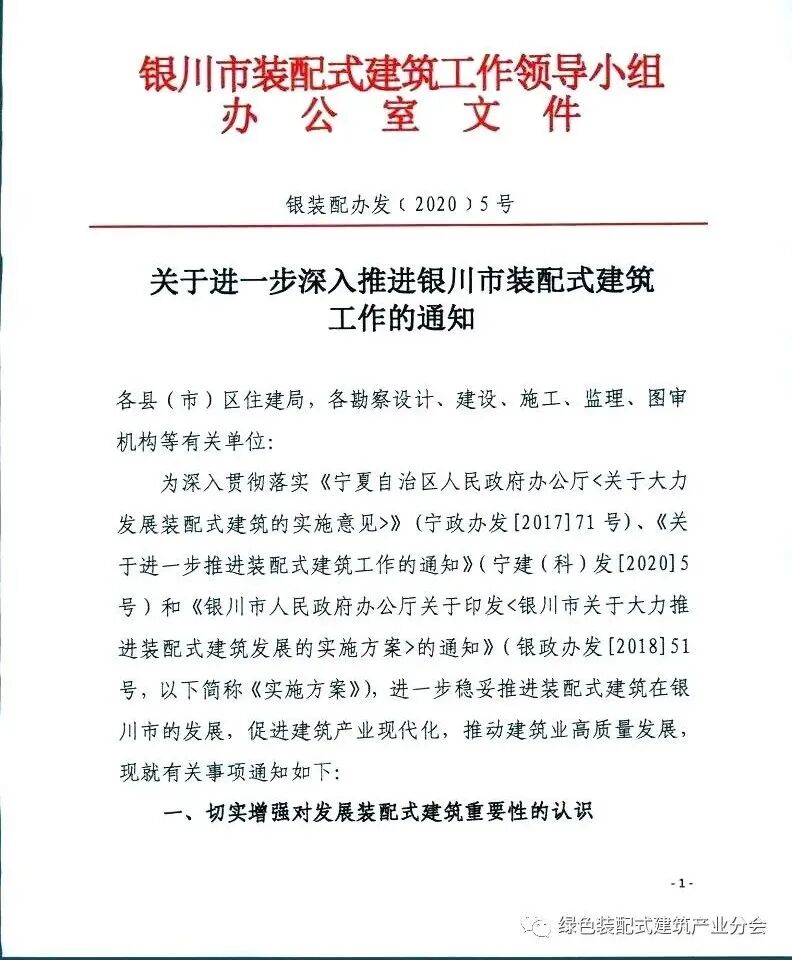 银川市装配式建筑工作领导小组
办　公　室　文　件

银装配办发（2020）5号

关于进一步深入推进银川市装配式建筑工作的通知

各县（市）区住建局，各勘察设计、建设、施工、监理、图审机构等有关单位：

为深入贯彻落实《宁夏自治区人民政府办公厅<关于大力发展装配式建筑的实施意见>》（宁政办发[2017]71号）、《关于进一步推进装配式建筑工作的通知》（宁建（科）发[2020]5号）和《银川市人民政府办公厅关于印发<银川市关于大力推进装配式建筑发展的实施方案>的通知》（银政办发[2018]51号，以下简称《实施方案》），进一步稳妥推进装配式建筑在银川市的发展，促进建筑产业现代化，推动建筑业高质量发展，现就有关事项通知如下：

一、切实增强对发展装配式建筑重要性的认识

-1-

绿色装配式建筑产业分会